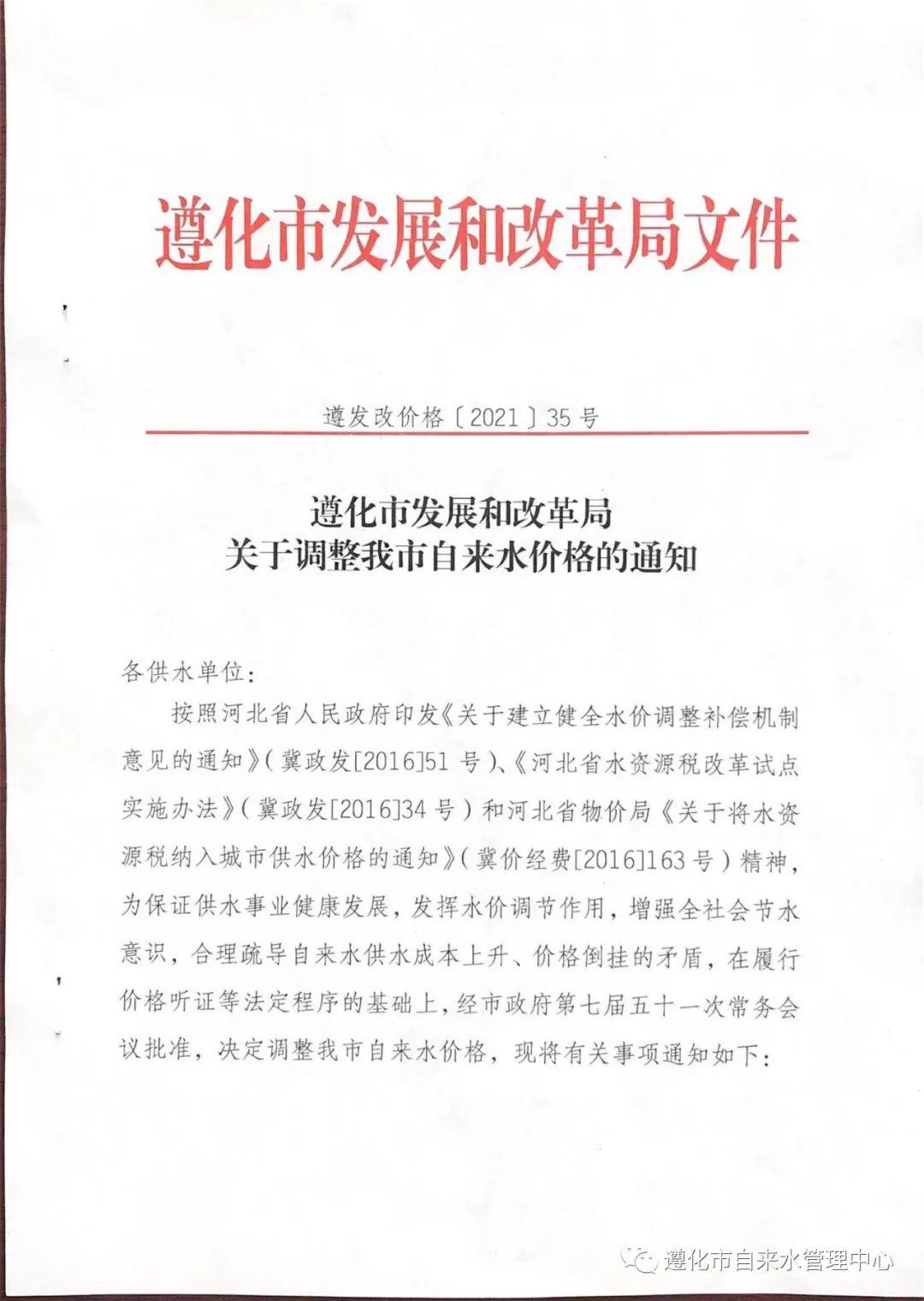 遵化市发展和改革局文件

遵发改价格〔2021〕35号

遵化市发展和改革局
关于调整我市自来水价格的通知

各供水单位:

按照河北省人民政府印发《关于建立健全水价调整补偿机制意见的通知》(冀政发[2016]51号)、《河北省水资源税改革试点实施办法》(冀政发[2016]34号)和河北省物价局《关于将水资源税纳入城市供水价格的通知》(冀价经费[2016]163号)精神,为保证供水事业健康发展,发挥水价调节作用,增强全社会节水意识,合理疏导自来水供水成本上升、价格倒挂的矛盾,在履行价格听证等法定程序的基础上,经市政府第七届五十一次常务会议批准,决定调整我市自来水价格,现将有关事项通知如下:

遵化市自来水管理中心